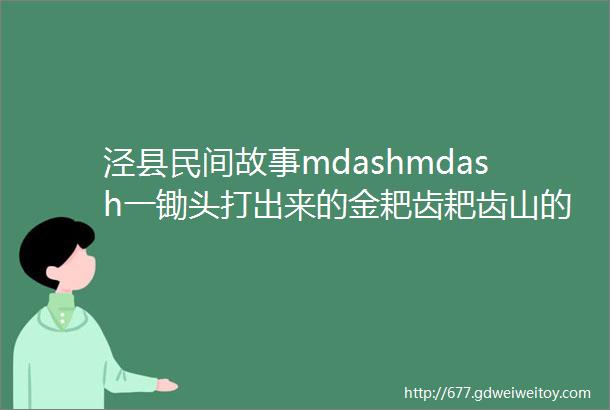 泾县民间故事mdashmdash一锄头打出来的金耙齿耙齿山的

http://677.gdweiweitoy.com